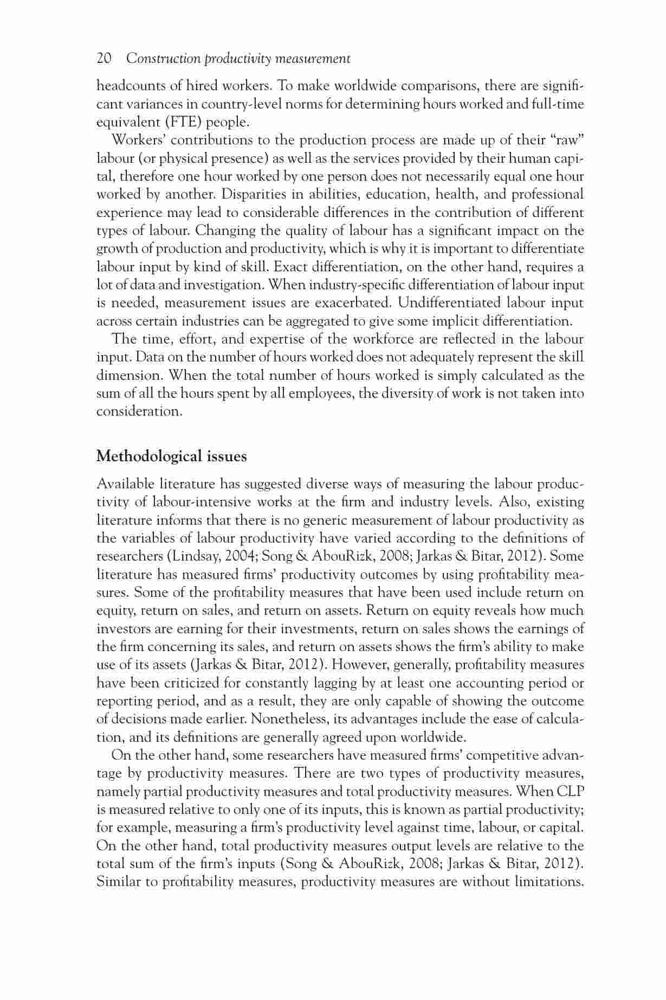 20 Construction productivity measurement

headcounts of hired workers. To make worldwide comparisons, there are significant variances in country-level norms for determining hours worked and full-time equivalent (FTE) people.

Workers' contributions to the production process are made up of their "raw" labour (or physical presence) as well as the services provided by their human capital, therefore one hour worked by one person does not necessarily equal one hour worked by another. Disparities in abilities, education, health, and professional experience may lead to considerable differences in the contribution of different types of labour. Changing the quality of labour has a significant impact on the growth of production and productivity, which is why it is important to differentiate labour input by kind of skill. Exact differentiation, on the other hand, requires a lot of data and investigation. When industry-specific differentiation of labour input is needed, measurement issues are exacerbated. Undifferentiated labour input across certain industries can be aggregated to give some implicit differentiation.

The time, effort, and expertise of the workforce are reflected in the labour input. Data on the number of hours worked does not adequately represent the skill dimension. When the total number of hours worked is simply calculated as the sum of all the hours spent by all employees, the diversity of work is not taken into consideration.

Methodological issues

Available literature has suggested diverse ways of measuring the labour productivity of labour-intensive works at the firm and industry levels. Also, existing literature informs that there is no generic measurement of labour productivity as the variables of labour productivity have varied according to the definitions of researchers (Lindsay, 2004; Song & AbouRizk, 2008; Jarkas & Bitar, 2012). Some literature has measured firms' productivity outcomes by using profitability measures. Some of the profitability measures that have been used include return on equity, return on sales, and return on assets. Return on equity reveals how much investors are earning for their investments, return on sales shows the earnings of the firm concerning its sales, and return on assets shows the firm's ability to make use of its assets (Jarkas & Bitar, 2012). However, generally, profitability measures have been criticized for constantly lagging by at least one accounting period or reporting period, and as a result, they are only capable of showing the outcome of decisions made earlier. Nonetheless, its advantages include the ease of calculation, and its definitions are generally agreed upon worldwide.

On the other hand, some researchers have measured firms' competitive advantage by productivity measures. There are two types of productivity measures, namely partial productivity measures and total productivity measures. When CLP is measured relative to only one of its inputs, this is known as partial productivity; for example, measuring a firm's productivity level against time, labour, or capital. On the other hand, total productivity measures output levels are relative to the total sum of the firm's inputs (Song & AbouRizk, 2008; Jarkas & Bitar, 2012). Similar to profitability measures, productivity measures are without limitations.